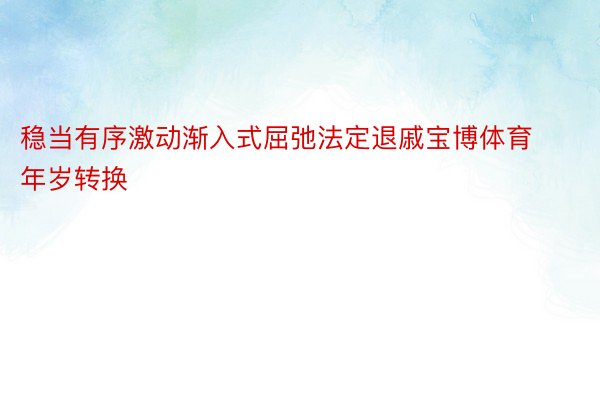 稳当有序激动渐入式屈弛法定退戚宝博体育年岁转换